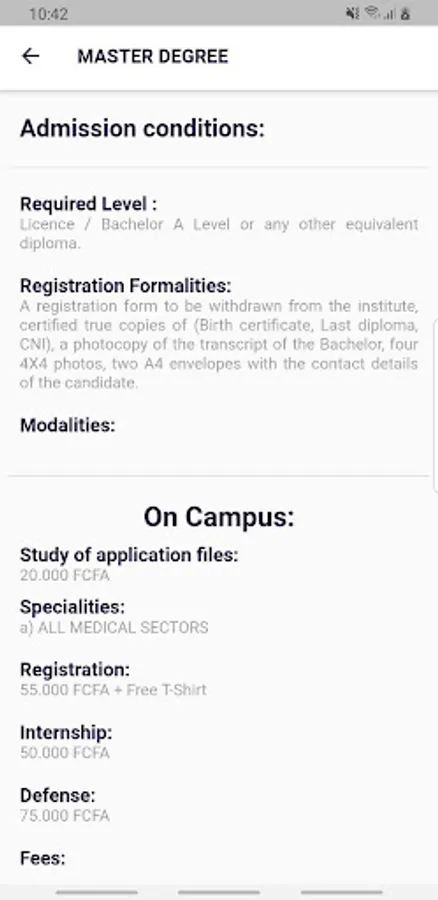 10:42

MASTER DEGREE

Admission conditions:

Required Level :
Licence / Bachelor A Level or any other equivalent diploma.

Registration Formalities:
A registration form to be withdrawn from the institute, certified true copies of (Birth certificate, Last diploma, CNI), a photocopy of the transcript of the Bachelor, four 4X4 photos, two A4 envelopes with the contact details of the candidate.

Modalities:

On Campus:

Study of application files:
20.000 FCFA

Specialities:
a) ALL MEDICAL SECTORS

Registration:
55.000 FCFA + Free T-Shirt

Internship:
50.000 FCFA

Defense:
75.000 FCFA

Fees: